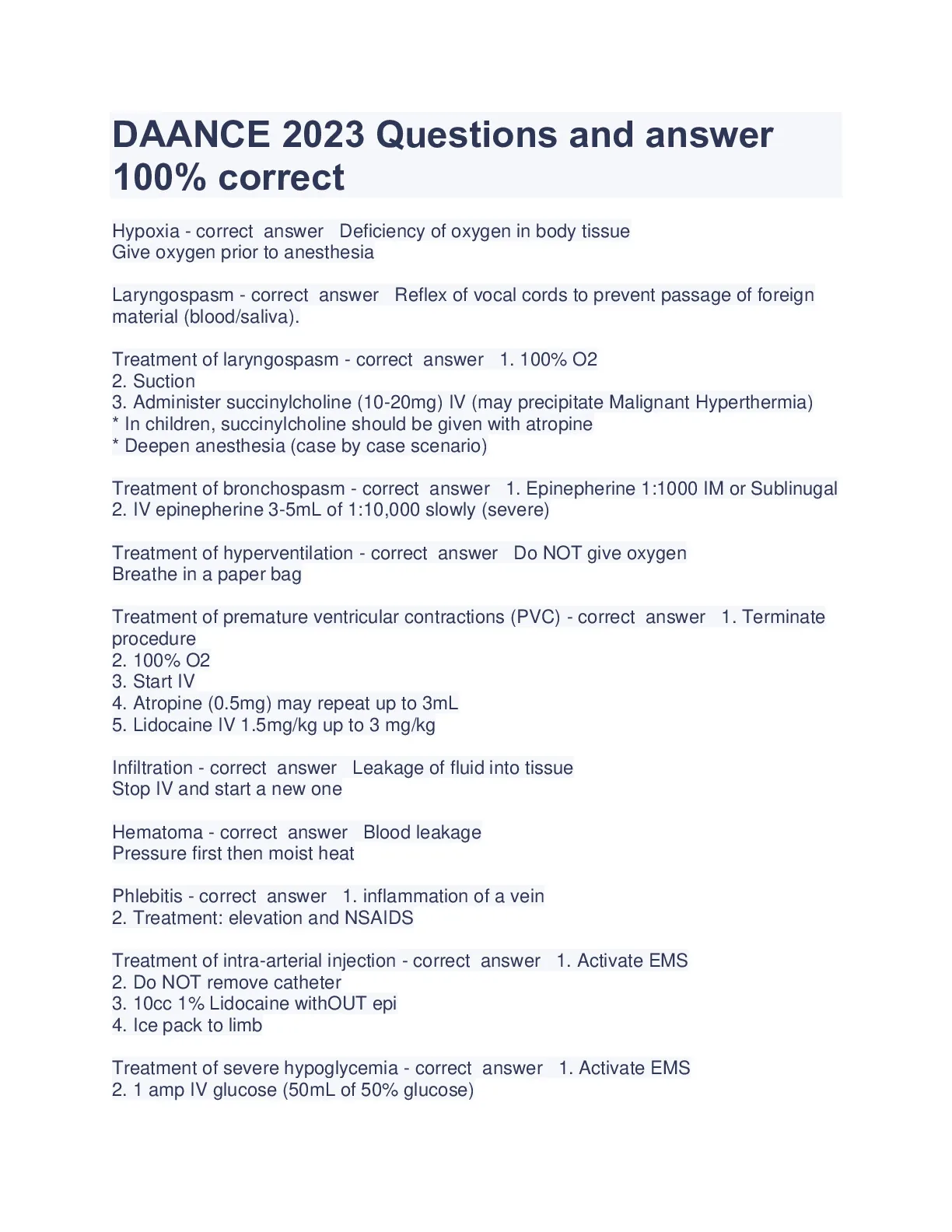 DAANCE 2023 Questions and answer 100% correct

Hypoxia - correct answer Deficiency of oxygen in body tissue
Give oxygen prior to anesthesia

Laryngospasm - correct answer Reflex of vocal cords to prevent passage of foreign material (blood/saliva).

Treatment of laryngospasm - correct answer 1. 100% O2
2. Suction
3. Administer succinylcholine (10-20mg) IV (may precipitate Malignant Hyperthermia)
* In children, succinylcholine should be given with atropine
* Deepen anesthesia (case by case scenario)

Treatment of bronchospasm - correct answer 1. Epinepherine 1:1000 IM or Sublinugal
2. IV epinepherine 3-5mL of 1:10,000 slowly (severe)

Treatment of hyperventilation - correct answer Do NOT give oxygen
Breathe in a paper bag

Treatment of premature ventricular contractions (PVC) - correct answer 1. Terminate procedure
2. 100% O2
3. Start IV
4. Atropine (0.5mg) may repeat up to 3mL
5. Lidocaine IV 1.5mg/kg up to 3 mg/kg

Infiltration - correct answer Leakage of fluid into tissue
Stop IV and start a new one

Hematoma - correct answer Blood leakage
Pressure first then moist heat

Phlebitis - correct answer 1. inflammation of a vein
2. Treatment: elevation and NSAIDS

Treatment of intra-arterial injection - correct answer 1. Activate EMS
2. Do NOT remove catheter
3. 10cc 1% Lidocaine withOUT epi
4. Ice pack to limb

Treatment of severe hypoglycemia - correct answer 1. Activate EMS
2. 1 amp IV glucose (50mL of 50% glucose)